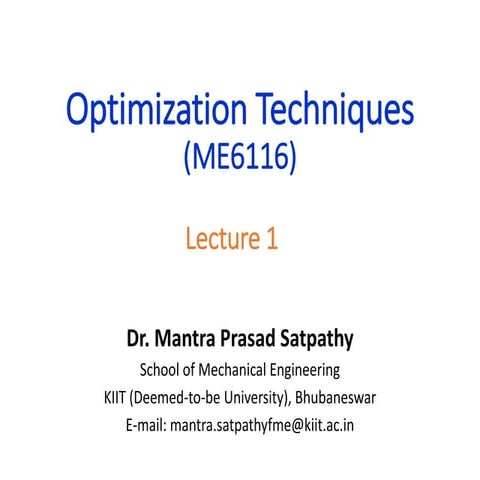 Optimization Techniques
(ME6116)

Lecture 1

Dr. Mantra Prasad Satpathy
School of Mechanical Engineering
KIIT (Deemed-to-be University), Bhubaneswar
E-mail: mantra.satpathyfme@kiit.ac.in